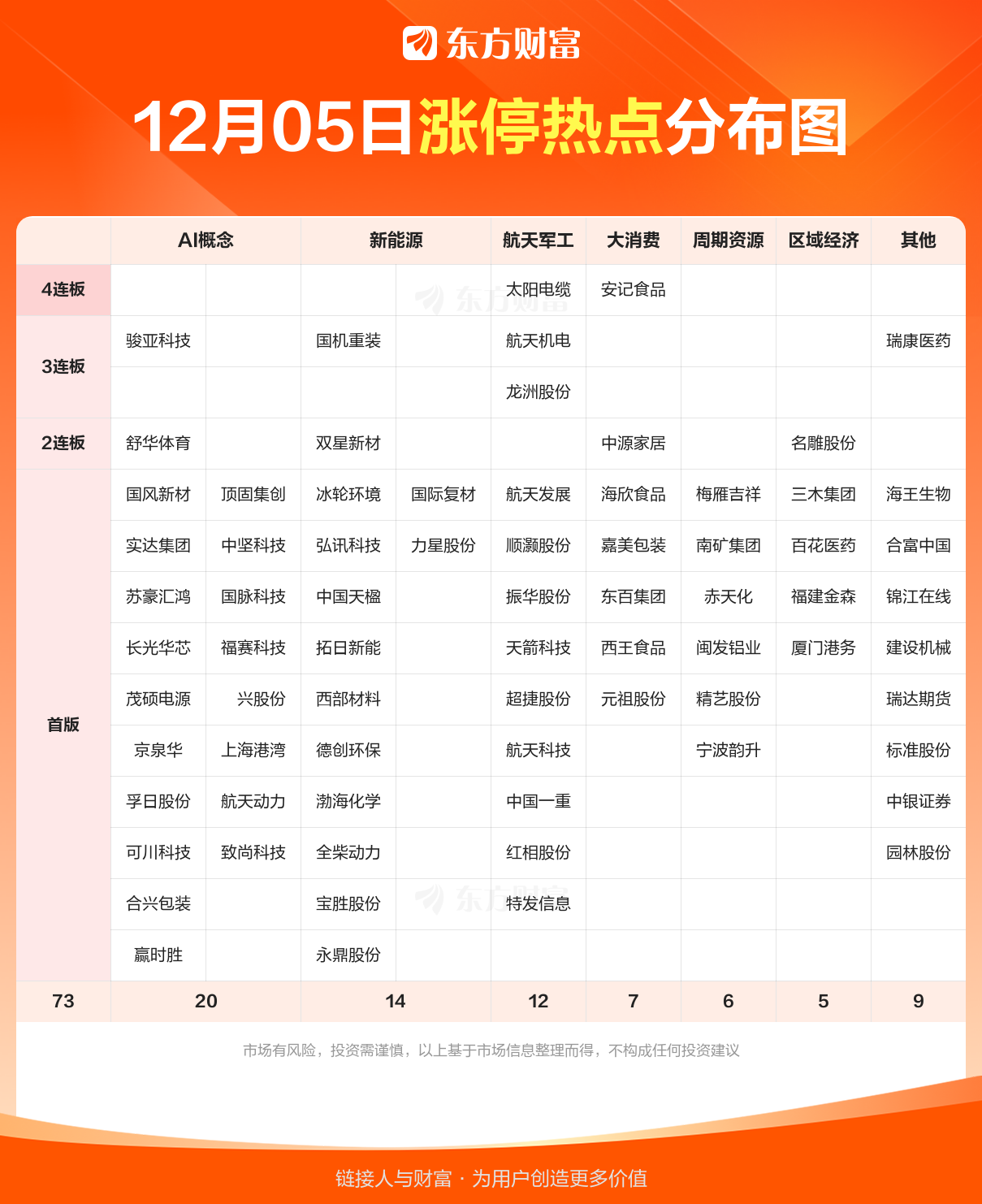 东方财富

12月05日涨停热点分布图

| | AI概念 | | 新能源 | | 航天军工 | 大消费 | 周期资源 | 区域经济 | 其他 |
|---|---|---|---|---|---|---|---|---|---|
| 4连板 | | | | | 太阳电缆 | 安记食品 | | | |
| 3连板 | 骏亚科技 | | 国机重装 | | 航天机电 | | | | 瑞康医药 |
| | | | | | 龙洲股份 | | | | |
| 2连板 | 舒华体育 | | 双星新材 | | | 中源家居 | | 名雕股份 | |
| 首版 | 国风新材 | 顶固集创 | 冰轮环境 | 国际复材 | 航天发展 | 海欣食品 | 梅雁吉祥 | 三木集团 | 海王生物 |
| | 实达集团 | 中坚科技 | 弘讯科技 | 力星股份 | 顺灏股份 | 嘉美包装 | 南矿集团 | 百花医药 | 合富中国 |
| | 苏豪汇鸿 | 国脉科技 | 中国天楹 | | 振华股份 | 东百集团 | 赤天化 | 福建金森 | 锦江在线 |
| | 长光华芯 | 福赛科技 | 拓日新能 | | 天箭科技 | 西王食品 | 闽发铝业 | 厦门港务 | 建设机械 |
| | 茂硕电源 | 兴股份 | 西部材料 | | 超捷股份 | 元祖股份 | 精艺股份 | | 瑞达期货 |
| | 京泉华 | 上海港湾 | 德创环保 | | 航天科技 | | 宁波韵升 | | 标准股份 |
| | 孚日股份 | 航天动力 | 渤海化学 | | 中国一重 | | | | 中银证券 |
| | 可川科技 | 致尚科技 | 全柴动力 | | 红相股份 | | | | 园林股份 |
| | 合兴包装 | | 宝胜股份 | | 特发信息 | | | | |
| | 赢时胜 | | 永鼎股份 | | | | | | |
| 73 | 20 | | 14 | | 12 | 7 | 6 | 5 | 9 |

市场有风险，投资需谨慎，以上基于市场信息整理而得，不构成任何投资建议

链接人与财富 · 为用户创造更多价值